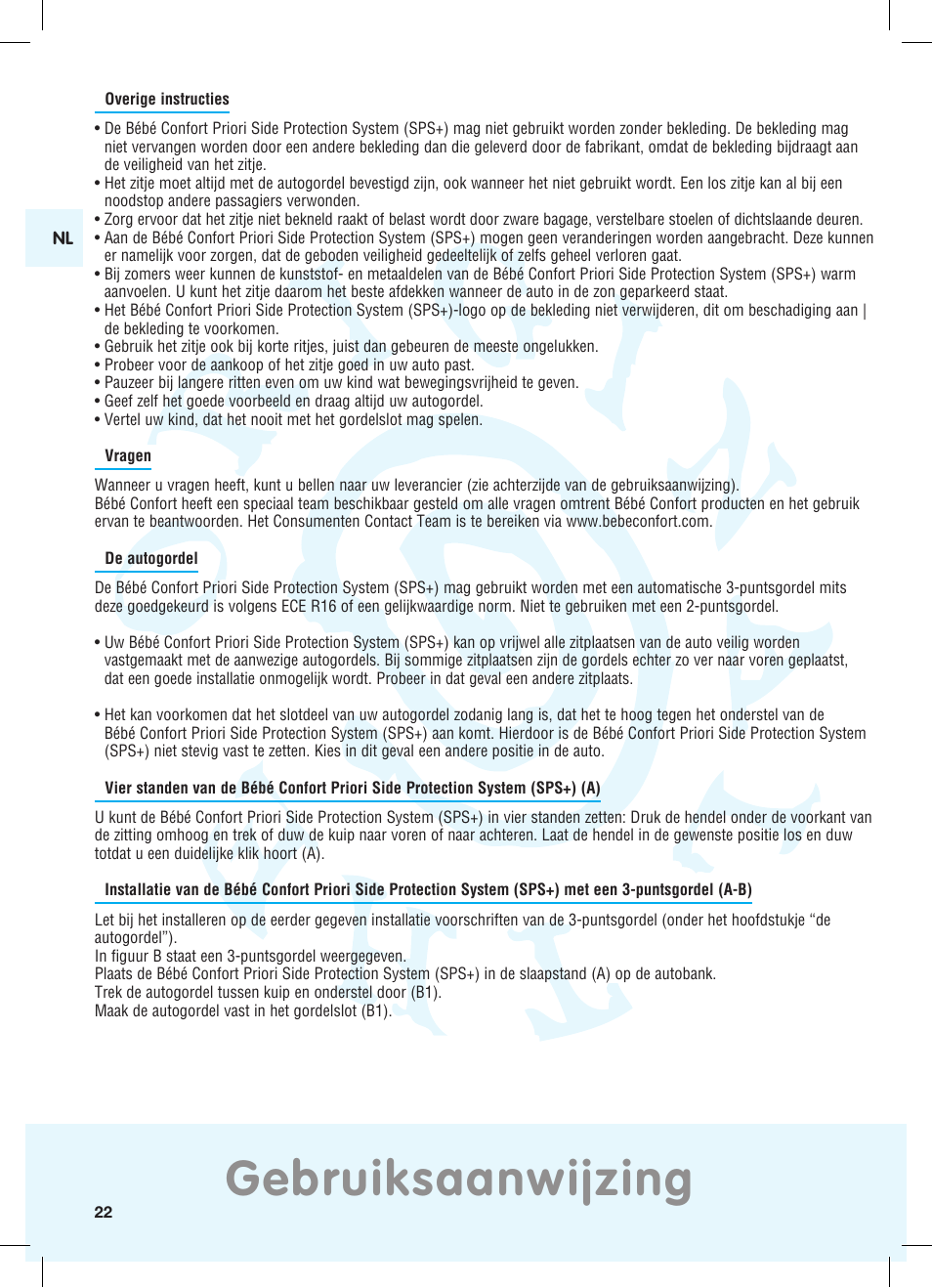 Overige instructies

• De Bébé Confort Priori Side Protection System (SPS+) mag niet gebruikt worden zonder bekleding. De bekleding mag niet vervangen worden door een andere bekleding dan die geleverd door de fabrikant, omdat de bekleding bijdraagt aan de veiligheid van het zitje.
• Het zitje moet altijd met de autogordel bevestigd zijn, ook wanneer het niet gebruikt wordt. Een los zitje kan al bij een noodstop andere passagiers verwonden.
• Zorg ervoor dat het zitje niet bekneld raakt of belast wordt door zware bagage, verstelbare stoelen of dichtslaande deuren.
• Aan de Bébé Confort Priori Side Protection System (SPS+) mogen geen veranderingen worden aangebracht. Deze kunnen er namelijk voor zorgen, dat de geboden veiligheid gedeeltelijk of zelfs geheel verloren gaat.
• Bij zomers weer kunnen de kunststof- en metaaldelen van de Bébé Confort Priori Side Protection System (SPS+) warm aanvoelen. U kunt het zitje daarom het beste afdekken wanneer de auto in de zon geparkeerd staat.
• Het Bébé Confort Priori Side Protection System (SPS+)-logo op de bekleding niet verwijderen, dit om beschadiging aan | de bekleding te voorkomen.
• Gebruik het zitje ook bij korte ritjes, juist dan gebeuren de meeste ongelukken.
• Probeer voor de aankoop of het zitje goed in uw auto past.
• Pauzeer bij langere ritten even om uw kind wat bewegingsvrijheid te geven.
• Geef zelf het goede voorbeeld en draag altijd uw autogordel.
• Vertel uw kind, dat het nooit met het gordelslot mag spelen.

NL

Vragen

Wanneer u vragen heeft, kunt u bellen naar uw leverancier (zie achterzijde van de gebruiksaanwijzing).
Bébé Confort heeft een speciaal team beschikbaar gesteld om alle vragen omtrent Bébé Confort producten en het gebruik ervan te beantwoorden. Het Consumenten Contact Team is te bereiken via www.bebeconfort.com.

De autogordel

De Bébé Confort Priori Side Protection System (SPS+) mag gebruikt worden met een automatische 3-puntsgordel mits deze goedgekeurd is volgens ECE R16 of een gelijkwaardige norm. Niet te gebruiken met een 2-puntsgordel.

• Uw Bébé Confort Priori Side Protection System (SPS+) kan op vrijwel alle zitplaatsen van de auto veilig worden vastgemaakt met de aanwezige autogordels. Bij sommige zitplaatsen zijn de gordels echter zo ver naar voren geplaatst, dat een goede installatie onmogelijk wordt. Probeer in dat geval een andere zitplaats.

• Het kan voorkomen dat het slotdeel van uw autogordel zodanig lang is, dat het te hoog tegen het onderstel van de Bébé Confort Priori Side Protection System (SPS+) aan komt. Hierdoor is de Bébé Confort Priori Side Protection System (SPS+) niet stevig vast te zetten. Kies in dit geval een andere positie in de auto.

Vier standen van de Bébé Confort Priori Side Protection System (SPS+) (A)

U kunt de Bébé Confort Priori Side Protection System (SPS+) in vier standen zetten: Druk de hendel onder de voorkant van de zitting omhoog en trek of duw de kuip naar voren of naar achteren. Laat de hendel in de gewenste positie los en duw totdat u een duidelijke klik hoort (A).

Installatie van de Bébé Confort Priori Side Protection System (SPS+) met een 3-puntsgordel (A-B)

Let bij het installeren op de eerder gegeven installatie voorschriften van de 3-puntsgordel (onder het hoofdstukje “de autogordel”).
In figuur B staat een 3-puntsgordel weergegeven.
Plaats de Bébé Confort Priori Side Protection System (SPS+) in de slaapstand (A) op de autobank.
Trek de autogordel tussen kuip en onderstel door (B1).
Maak de autogordel vast in het gordelslot (B1).

Gebruiksaanwijzing

22